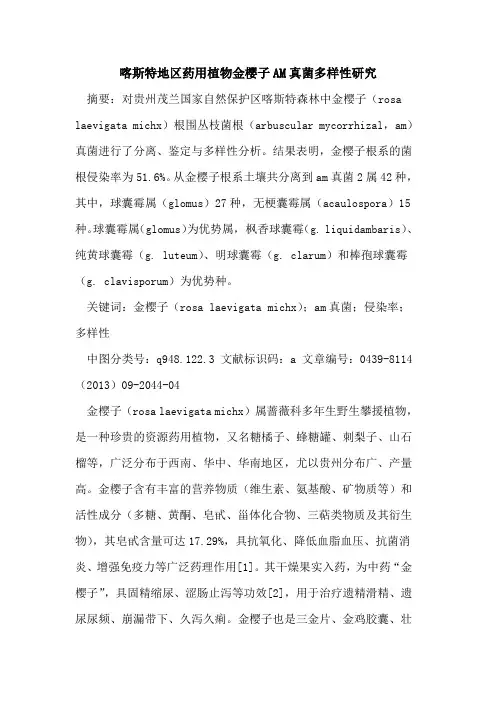 喀斯特地区药用植物金樱子AM真菌多样性研究

摘要：对贵州茂兰国家自然保护区喀斯特森林中金樱子（rosa laevigata michx）根围丛枝菌根（arbuscular mycorrhizal，am）真菌进行了分离、鉴定与多样性分析。结果表明，金樱子根系的菌根侵染率为51.6%。从金樱子根系土壤共分离到am真菌2属42种，其中，球囊霉属（glomus）27种，无梗囊霉属（acaulospora）15种。球囊霉属(glomus)为优势属，枫香球囊霉(g. liquidambaris)、纯黄球囊霉（g. luteum)、明球囊霉（g. clarum）和棒孢球囊霉（g. clavisporum）为优势种。

关键词：金樱子（rosa laevigata michx）；am真菌；侵染率；多样性

中图分类号：q948.122.3 文献标识码：a 文章编号：0439-8114（2013）09-2044-04

金樱子（rosa laevigata michx）属蔷薇科多年生野生攀援植物，是一种珍贵的资源药用植物，又名糖橘子、蜂糖罐、刺梨子、山石榴等，广泛分布于西南、华中、华南地区，尤以贵州分布广、产量高。金樱子含有丰富的营养物质（维生素、氨基酸、矿物质等）和活性成分（多糖、黄酮、皂甙、甾体化合物、三萜类物质及其衍生物），其皂甙含量可达17.29%，具抗氧化、降低血脂血压、抗菌消炎、增强免疫力等广泛药理作用[1]。其干燥果实入药，为中药“金樱子”，具固精缩尿、涩肠止泻等功效[2]，用于治疗遗精滑精、遗尿尿频、崩漏带下、久泻久痢。金樱子也是三金片、金鸡胶囊、壮